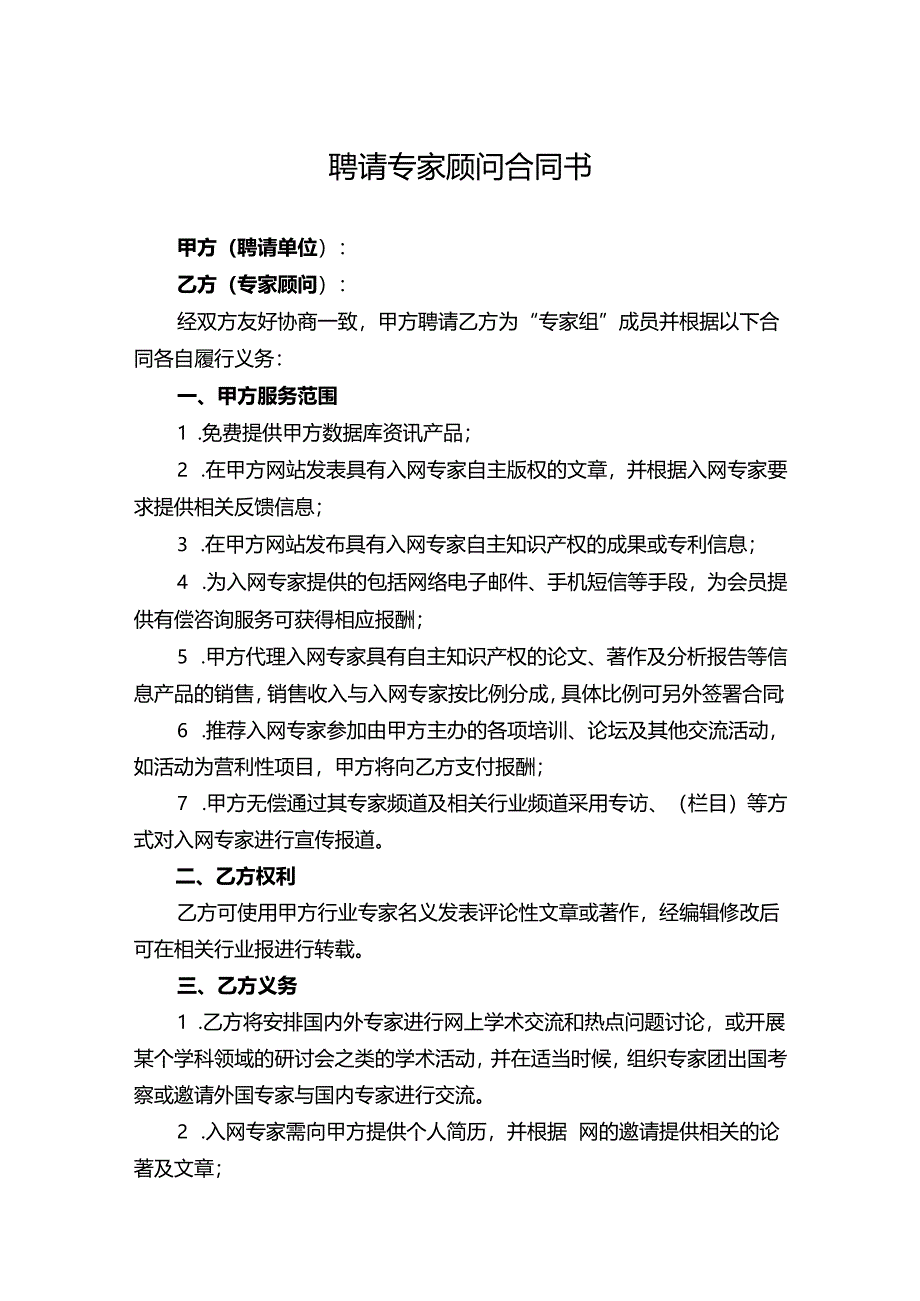 聘请专家顾问合同书

甲方（聘请单位）：

乙方（专家顾问）：

经双方友好协商一致，甲方聘请乙方为“专家组”成员并根据以下合同各自履行义务：

一、甲方服务范围

1 .免费提供甲方数据库资讯产品；

2 .在甲方网站发表具有入网专家自主版权的文章，并根据入网专家要求提供相关反馈信息；

3 .在甲方网站发布具有入网专家自主知识产权的成果或专利信息；

4 .为入网专家提供的包括网络电子邮件、手机短信等手段，为会员提供有偿咨询服务可获得相应报酬；

5 .甲方代理入网专家具有自主知识产权的论文、著作及分析报告等信息产品的销售，销售收入与入网专家按比例分成，具体比例可另外签署合同

6 .推荐入网专家参加由甲方主办的各项培训、论坛及其他交流活动，如活动为营利性项目，甲方将向乙方支付报酬；

7 .甲方无偿通过其专家频道及相关行业频道采用专访、（栏目）等方式对入网专家进行宣传报道。

二、乙方权利

乙方可使用甲方行业专家名义发表评论性文章或著作，经编辑修改后可在相关行业报进行转载。

三、乙方义务

1 .乙方将安排国内外专家进行网上学术交流和热点问题讨论，或开展某个学科领域的研讨会之类的学术活动，并在适当时候，组织专家团出国考察或邀请外国专家与国内专家进行交流。

2 .入网专家需向甲方提供个人简历，并根据 网的邀请提供相关的论著及文章；